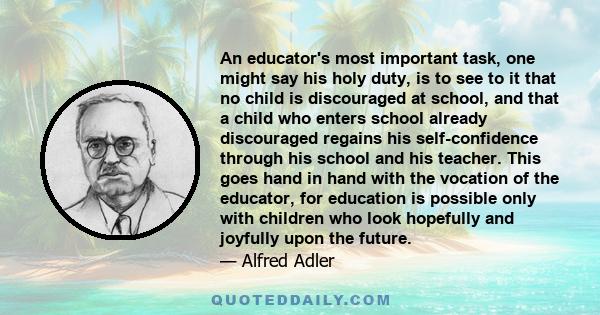 An educator's most important task, one might say his holy duty, is to see to it that no child is discouraged at school, and that a child who enters school already discouraged regains his self-confidence through his school and his teacher. This goes hand in hand with the vocation of the educator, for education is possible only with children who look hopefully and joyfully upon the future.

— Alfred Adler

QUOTEDDAILY.COM